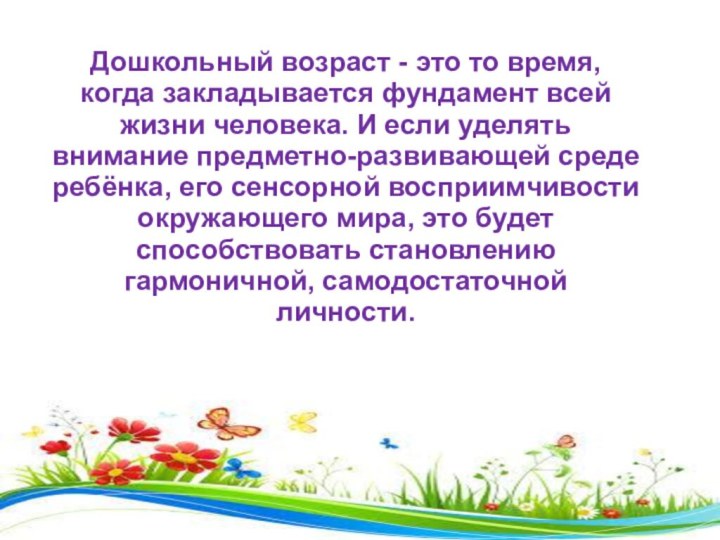 Дошкольный возраст - это то время, когда закладывается фундамент всей жизни человека. И если уделять внимание предметно-развивающей среде ребёнка, его сенсорной восприимчивости окружающего мира, это будет способствовать становлению гармоничной, самодостаточной личности.